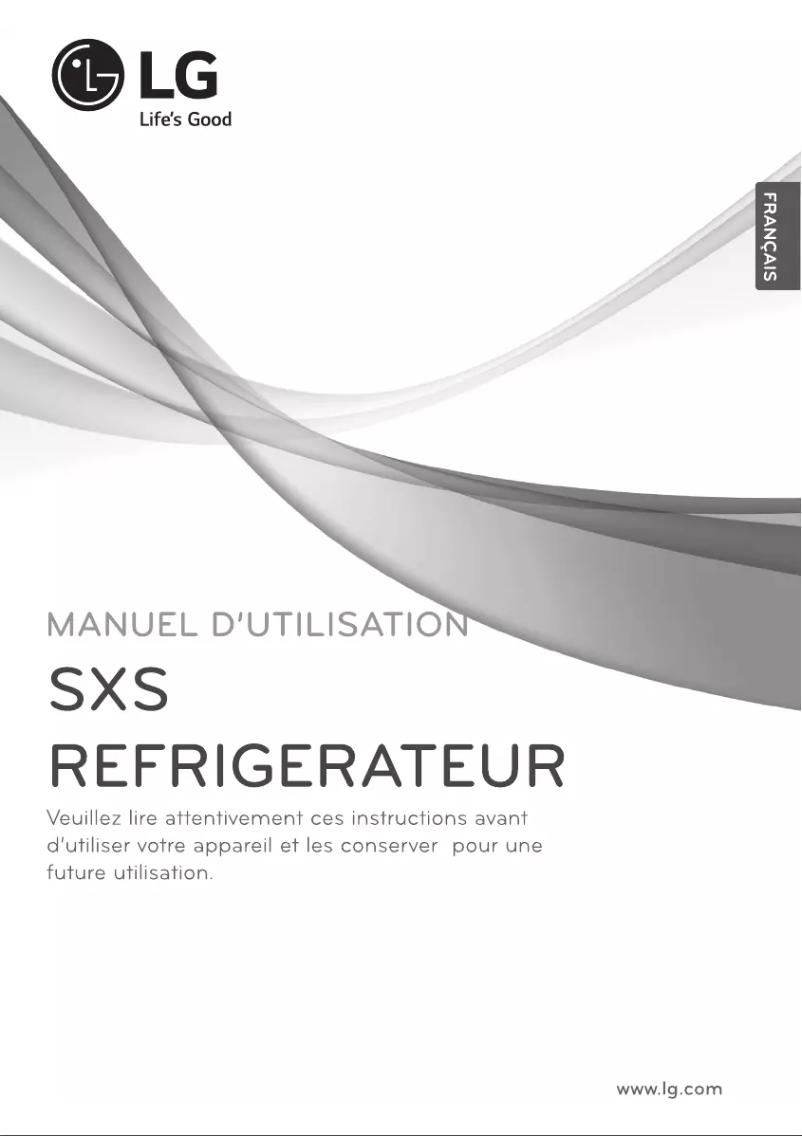 LG
Life's Good

FRANÇAIS

MANUEL D'UTILISATION

SXS

REFRIGERATEUR

Veuillez lire attentivement ces instructions avant d'utiliser votre appareil et les conserver  pour une future utilisation.

www.lg.com